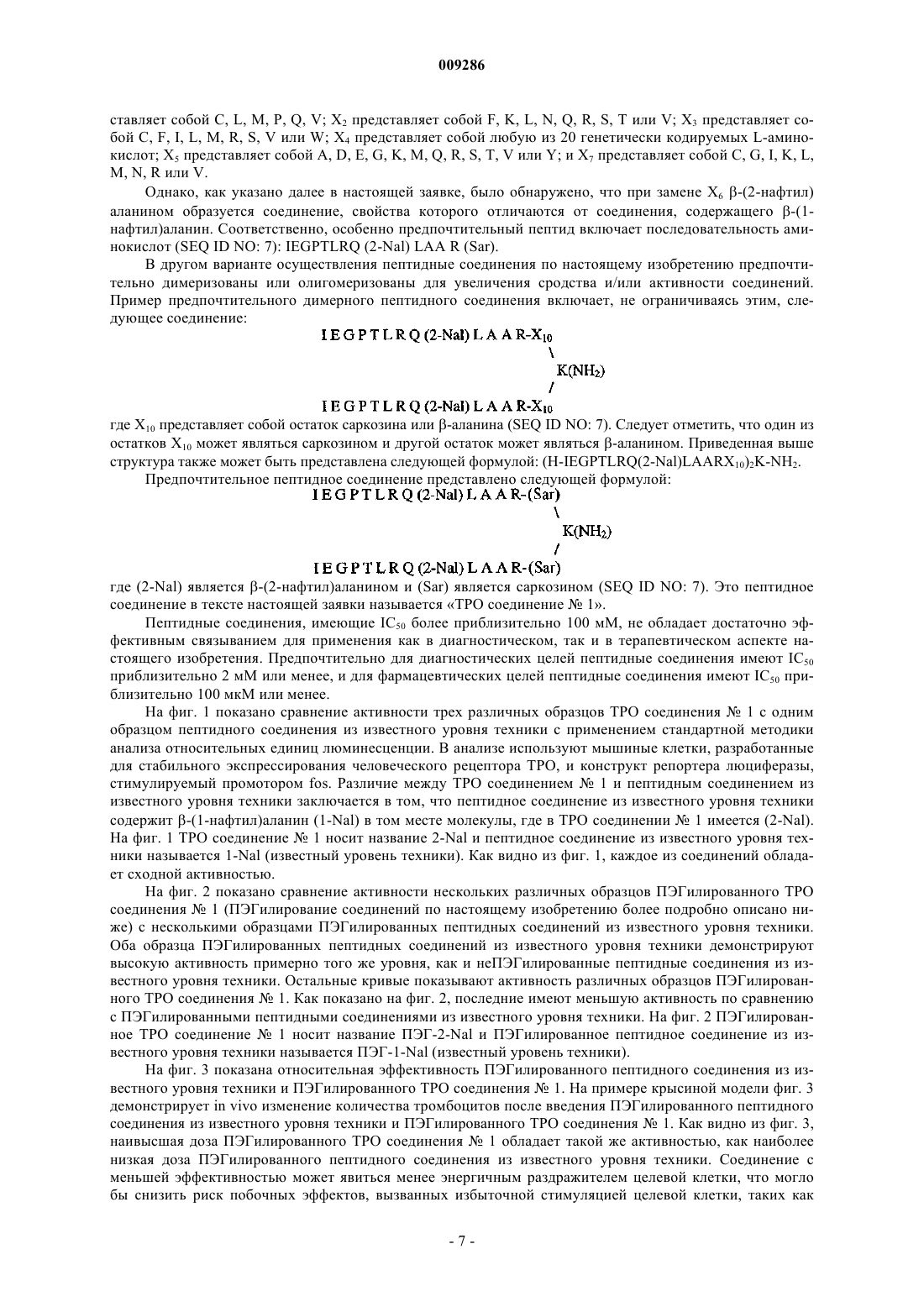 009286

ставляет собой C, L, M, P, Q, V; $X_2$ представляет собой F, K, L, N, Q, R, S, T или V; $X_3$ представляет собой C, F, I, L, M, R, S, V или W; $X_4$ представляет собой любую из 20 генетически кодируемых L-аминокислот; $X_5$ представляет собой A, D, E, G, K, M, Q, R, S, T, V или Y; и $X_7$ представляет собой C, G, I, K, L, M, N, R или V.

Однако, как указано далее в настоящей заявке, было обнаружено, что при замене $X_6$ β-(2-нафтил) аланином образуется соединение, свойства которого отличаются от соединения, содержащего β-(1-нафтил)аланин. Соответственно, особенно предпочтительный пептид включает последовательность аминокислот (SEQ ID NO: 7): IEGPTLRQ (2-Nal) LAA R (Sar).

В другом варианте осуществления пептидные соединения по настоящему изобретению предпочтительно димеризованы или олигомеризованы для увеличения сродства и/или активности соединений. Пример предпочтительного димерного пептидного соединения включает, не ограничиваясь этим, следующее соединение:

I E G P T L R Q (2-Nal) L A A R-$X_{10}$
\
K($NH_2$)
/
I E G P T L R Q (2-Nal) L A A R-$X_{10}$

где $X_{10}$ представляет собой остаток саркозина или β-аланина (SEQ ID NO: 7). Следует отметить, что один из остатков $X_{10}$ может являться саркозином и другой остаток может являться β-аланином. Приведенная выше структура также может быть представлена следующей формулой: (H-IEGPTLRQ(2-Nal)LAAR$X_{10}$)$_2$K-$NH_2$.

Предпочтительное пептидное соединение представлено следующей формулой:

I E G P T L R Q (2-Nal) L A A R-(Sar)
\
K($NH_2$)
/
I E G P T L R Q (2-Nal) L A A R-(Sar)

где (2-Nal) является β-(2-нафтил)аланином и (Sar) является саркозином (SEQ ID NO: 7). Это пептидное соединение в тексте настоящей заявки называется «ТРО соединение № 1».

Пептидные соединения, имеющие $IC_{50}$ более приблизительно 100 мМ, не обладает достаточно эффективным связыванием для применения как в диагностическом, так и в терапевтическом аспекте настоящего изобретения. Предпочтительно для диагностических целей пептидные соединения имеют $IC_{50}$ приблизительно 2 мМ или менее, и для фармацевтических целей пептидные соединения имеют $IC_{50}$ приблизительно 100 мкМ или менее.

На фиг. 1 показано сравнение активности трех различных образцов ТРО соединения № 1 с одним образцом пептидного соединения из известного уровня техники с применением стандартной методики анализа относительных единиц люминесценции. В анализе используют мышиные клетки, разработанные для стабильного экспрессирования человеческого рецептора ТРО, и конструкт репортера люциферазы, стимулируемый промотором fos. Различие между ТРО соединением № 1 и пептидным соединением из известного уровня техники заключается в том, что пептидное соединение из известного уровня техники содержит β-(1-нафтил)аланин (1-Nal) в том месте молекулы, где в ТРО соединении № 1 имеется (2-Nal). На фиг. 1 ТРО соединение № 1 носит название 2-Nal и пептидное соединение из известного уровня техники называется 1-Nal (известный уровень техники). Как видно из фиг. 1, каждое из соединений обладает сходной активностью.

На фиг. 2 показано сравнение активности нескольких различных образцов ПЭГилированного ТРО соединения № 1 (ПЭГилирование соединений по настоящему изобретению более подробно описано ниже) с несколькими образцами ПЭГилированных пептидных соединений из известного уровня техники. Оба образца ПЭГилированных пептидных соединений из известного уровня техники демонстрируют высокую активность примерно того же уровня, как и неПЭГилированные пептидные соединения из известного уровня техники. Остальные кривые показывают активность различных образцов ПЭГилированного ТРО соединения № 1. Как показано на фиг. 2, последние имеют меньшую активность по сравнению с ПЭГилированными пептидными соединениями из известного уровня техники. На фиг. 2 ПЭГилированное ТРО соединение № 1 носит название ПЭГ-2-Nal и ПЭГилированное пептидное соединение из известного уровня техники называется ПЭГ-1-Nal (известный уровень техники).

На фиг. 3 показана относительная эффективность ПЭГилированного пептидного соединения из известного уровня техники и ПЭГилированного ТРО соединения № 1. На примере крысиной модели фиг. 3 демонстрирует in vivo изменение количества тромбоцитов после введения ПЭГилированного пептидного соединения из известного уровня техники и ПЭГилированного ТРО соединения № 1. Как видно из фиг. 3, наивысшая доза ПЭГилированного ТРО соединения № 1 обладает такой же активностью, как наиболее низкая доза ПЭГилированного пептидного соединения из известного уровня техники. Соединение с меньшей эффективностью может явиться менее энергичным раздражителем целевой клетки, что могло бы снизить риск побочных эффектов, вызванных избыточной стимуляцией целевой клетки, таких как

- 7 -